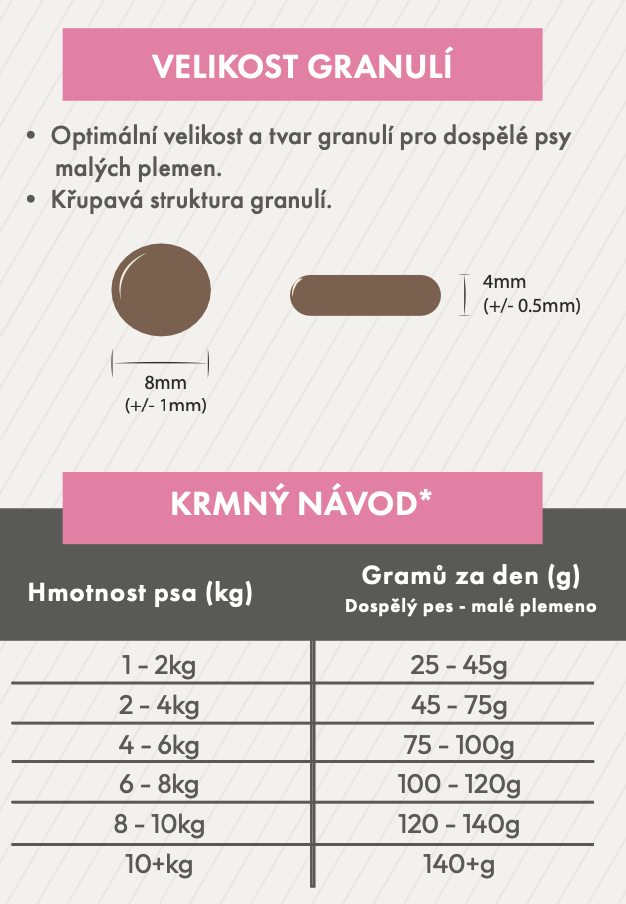 VELIKOST GRANULÍ

• Optimální velikost a tvar granulí pro dospělé psy malých plemen.
• Křupavá struktura granulí.

8mm
(+/- 1mm)

4mm
(+/- 0.5mm)

KRMNÝ NÁVOD*

| Hmotnost psa (kg) | Gramů za den (g) Dospělý pes - malé plemeno |
|---|---|
| 1 - 2kg | 25 - 45g |
| 2 - 4kg | 45 - 75g |
| 4 - 6kg | 75 - 100g |
| 6 - 8kg | 100 - 120g |
| 8 - 10kg | 120 - 140g |
| 10+kg | 140+g |